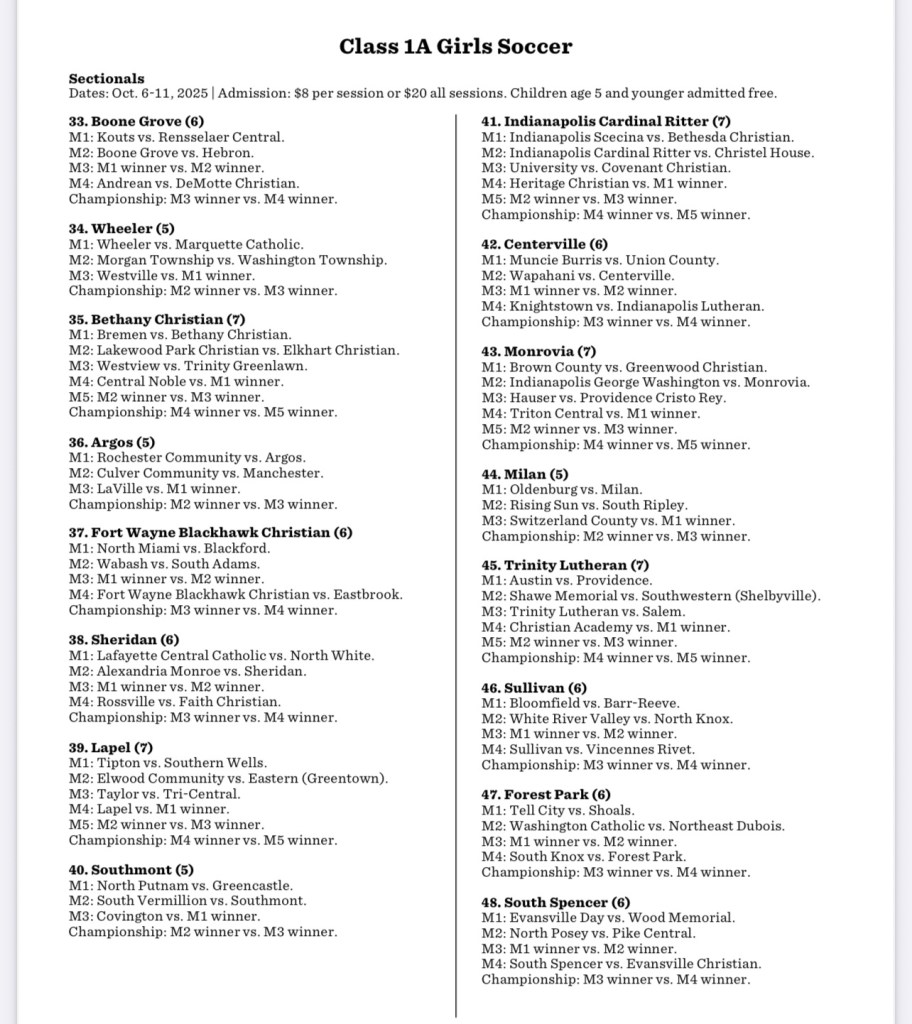 Class 1A Girls Soccer

Sectionals
Dates: Oct. 6-11, 2025 | Admission: $8 per session or $20 all sessions. Children age 5 and younger admitted free.

33. Boone Grove (6)
M1: Kouts vs. Rensselaer Central.
M2: Boone Grove vs. Hebron.
M3: M1 winner vs. M2 winner.
M4: Andrean vs. DeMotte Christian.
Championship: M3 winner vs. M4 winner.

34. Wheeler (5)
M1: Wheeler vs. Marquette Catholic.
M2: Morgan Township vs. Washington Township.
M3: Westville vs. M1 winner.
Championship: M2 winner vs. M3 winner.

35. Bethany Christian (7)
M1: Bremen vs. Bethany Christian.
M2: Lakewood Park Christian vs. Elkhart Christian.
M3: Westview vs. Trinity Greenlawn.
M4: Central Noble vs. M1 winner.
M5: M2 winner vs. M3 winner.
Championship: M4 winner vs. M5 winner.

36. Argos (5)
M1: Rochester Community vs. Argos.
M2: Culver Community vs. Manchester.
M3: LaVille vs. M1 winner.
Championship: M2 winner vs. M3 winner.

37. Fort Wayne Blackhawk Christian (6)
M1: North Miami vs. Blackford.
M2: Wabash vs. South Adams.
M3: M1 winner vs. M2 winner.
M4: Fort Wayne Blackhawk Christian vs. Eastbrook.
Championship: M3 winner vs. M4 winner.

38. Sheridan (6)
M1: Lafayette Central Catholic vs. North White.
M2: Alexandria Monroe vs. Sheridan.
M3: M1 winner vs. M2 winner.
M4: Rossville vs. Faith Christian.
Championship: M3 winner vs. M4 winner.

39. Lapel (7)
M1: Tipton vs. Southern Wells.
M2: Elwood Community vs. Eastern (Greentown).
M3: Taylor vs. Tri-Central.
M4: Lapel vs. M1 winner.
M5: M2 winner vs. M3 winner.
Championship: M4 winner vs. M5 winner.

40. Southmont (5)
M1: North Putnam vs. Greencastle.
M2: South Vermillion vs. Southmont.
M3: Covington vs. M1 winner.
Championship: M2 winner vs. M3 winner.

41. Indianapolis Cardinal Ritter (7)
M1: Indianapolis Scecina vs. Bethesda Christian.
M2: Indianapolis Cardinal Ritter vs. Christel House.
M3: University vs. Covenant Christian.
M4: Heritage Christian vs. M1 winner.
M5: M2 winner vs. M3 winner.
Championship: M4 winner vs. M5 winner.

42. Centerville (6)
M1: Muncie Burris vs. Union County.
M2: Wapahani vs. Centerville.
M3: M1 winner vs. M2 winner.
M4: Knightstown vs. Indianapolis Lutheran.
Championship: M3 winner vs. M4 winner.

43. Monrovia (7)
M1: Brown County vs. Greenwood Christian.
M2: Indianapolis George Washington vs. Monrovia.
M3: Hauser vs. Providence Cristo Rey.
M4: Triton Central vs. M1 winner.
M5: M2 winner vs. M3 winner.
Championship: M4 winner vs. M5 winner.

44. Milan (5)
M1: Oldenburg vs. Milan.
M2: Rising Sun vs. South Ripley.
M3: Switzerland County vs. M1 winner.
Championship: M2 winner vs. M3 winner.

45. Trinity Lutheran (7)
M1: Austin vs. Providence.
M2: Shawe Memorial vs. Southwestern (Shelbyville).
M3: Trinity Lutheran vs. Salem.
M4: Christian Academy vs. M1 winner.
M5: M2 winner vs. M3 winner.
Championship: M4 winner vs. M5 winner.

46. Sullivan (6)
M1: Bloomfield vs. Barr-Reeve.
M2: White River Valley vs. North Knox.
M3: M1 winner vs. M2 winner.
M4: Sullivan vs. Vincennes Rivet.
Championship: M3 winner vs. M4 winner.

47. Forest Park (6)
M1: Tell City vs. Shoals.
M2: Washington Catholic vs. Northeast Dubois.
M3: M1 winner vs. M2 winner.
M4: South Knox vs. Forest Park.
Championship: M3 winner vs. M4 winner.

48. South Spencer (6)
M1: Evansville Day vs. Wood Memorial.
M2: North Posey vs. Pike Central.
M3: M1 winner vs. M2 winner.
M4: South Spencer vs. Evansville Christian.
Championship: M3 winner vs. M4 winner.